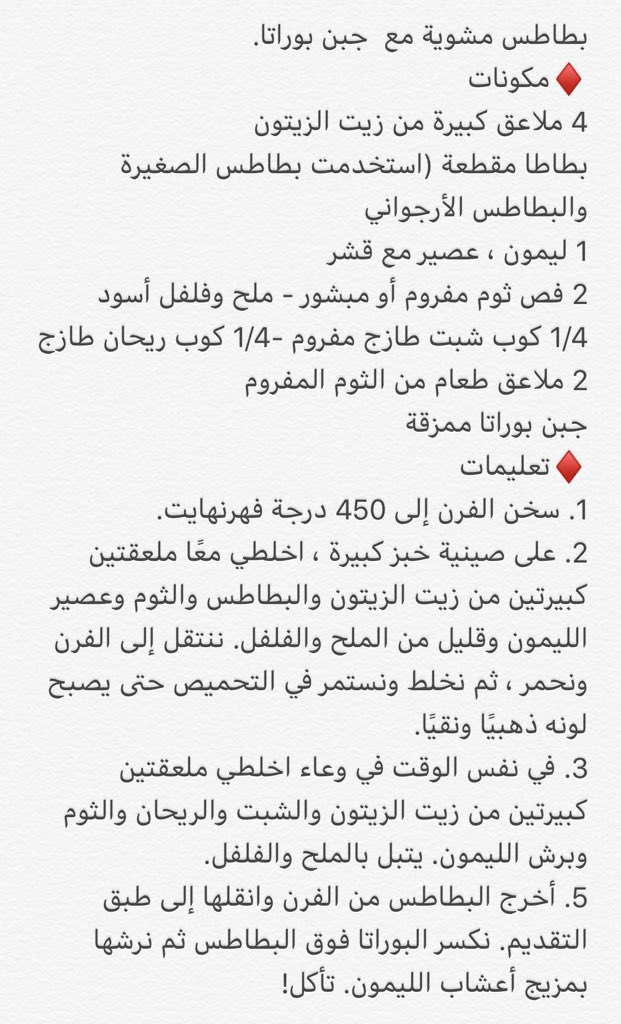 بطاطس مشوية مع جبن بوراتا.
♦️ مكونات
4 ملاعق كبيرة من زيت الزيتون
بطاطا مقطعة (استخدمت بطاطس الصغيرة والبطاطس الأرجواني
1 ليمون ، عصير مع قشر
2 فص ثوم مفروم أو مبشور - ملح وفلفل أسود
1/4 كوب شبت طازج مفروم -1/4 كوب ريحان طازج
2 ملاعق طعام من الثوم المفروم
جبن بوراتا ممزقة
♦️ تعليمات
1. سخن الفرن إلى 450 درجة فهرنهايت.
2. على صينية خبز كبيرة ، اخلطي معًا ملعقتين كبيرتين من زيت الزيتون والبطاطس والثوم وعصير الليمون وقليل من الملح والفلفل. ننتقل إلى الفرن ونحمر ، ثم نخلط ونستمر في التحميص حتى يصبح لونه ذهبيًا ونقيًا.
3. في نفس الوقت في وعاء اخلطي ملعقتين كبيرتين من زيت الزيتون والشبت والريحان والثوم وبرش الليمون. يتبل بالملح والفلفل.
5. أخرج البطاطس من الفرن وانقلها إلى طبق التقديم. نكسر البوراتا فوق البطاطس ثم نرشها بمزيج أعشاب الليمون. تأكل!